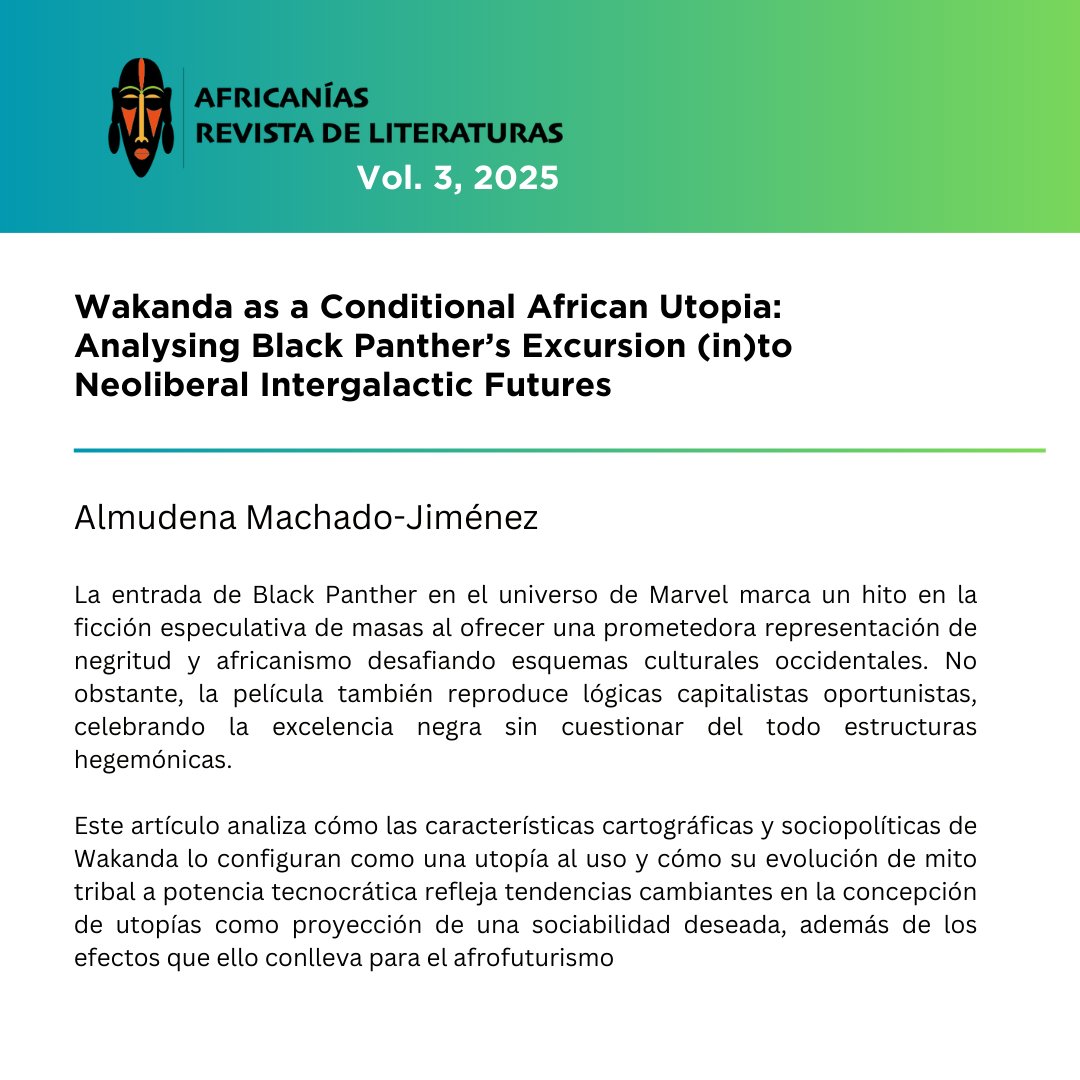 AFRICANÍAS
REVISTA DE LITERATURAS
Vol. 3, 2025

Wakanda as a Conditional African Utopia: Analysing Black Panther's Excursion (in)to Neoliberal Intergalactic Futures

Almudena Machado-Jiménez

La entrada de Black Panther en el universo de Marvel marca un hito en la ficción especulativa de masas al ofrecer una prometedora representación de negritud y africanismo desafiando esquemas culturales occidentales. No obstante, la película también reproduce lógicas capitalistas oportunistas, celebrando la excelencia negra sin cuestionar del todo estructuras hegemónicas.

Este artículo analiza cómo las características cartográficas y sociopolíticas de Wakanda lo configuran como una utopía al uso y cómo su evolución de mito tribal a potencia tecnocrática refleja tendencias cambiantes en la concepción de utopías como proyección de una sociabilidad deseada, además de los efectos que ello conlleva para el afrofuturismo